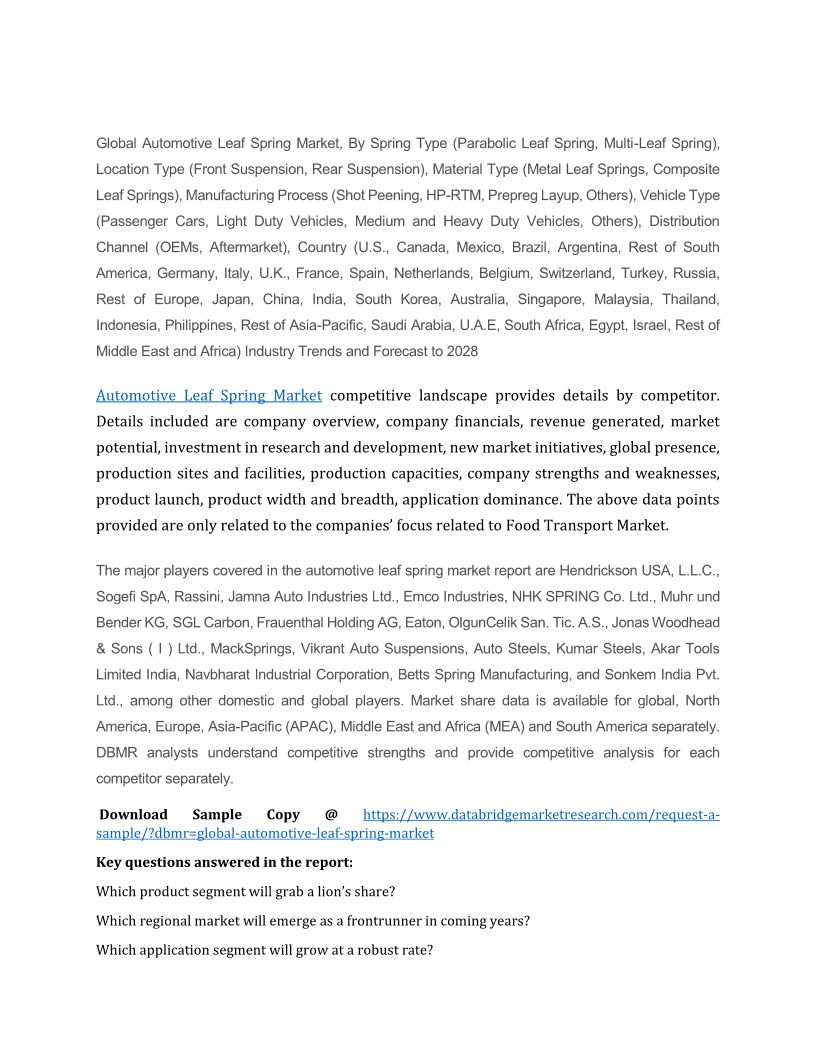 Global Automotive Leaf Spring Market, By Spring Type (Parabolic Leaf Spring, Multi-Leaf Spring), Location Type (Front Suspension, Rear Suspension), Material Type (Metal Leaf Springs, Composite Leaf Springs), Manufacturing Process (Shot Peening, HP-RTM, Prepreg Layup, Others), Vehicle Type (Passenger Cars, Light Duty Vehicles, Medium and Heavy Duty Vehicles, Others), Distribution Channel (OEMs, Aftermarket), Country (U.S., Canada, Mexico, Brazil, Argentina, Rest of South America, Germany, Italy, U.K., France, Spain, Netherlands, Belgium, Switzerland, Turkey, Russia, Rest of Europe, Japan, China, India, South Korea, Australia, Singapore, Malaysia, Thailand, Indonesia, Philippines, Rest of Asia-Pacific, Saudi Arabia, U.A.E, South Africa, Egypt, Israel, Rest of Middle East and Africa) Industry Trends and Forecast to 2028

Automotive Leaf Spring Market competitive landscape provides details by competitor. Details included are company overview, company financials, revenue generated, market potential, investment in research and development, new market initiatives, global presence, production sites and facilities, production capacities, company strengths and weaknesses, product launch, product width and breadth, application dominance. The above data points provided are only related to the companies' focus related to Food Transport Market.

The major players covered in the automotive leaf spring market report are Hendrickson USA, L.L.C., Sogefi SpA, Rassini, Jamna Auto Industries Ltd., Emco Industries, NHK SPRING Co. Ltd., Muhr und Bender KG, SGL Carbon, Frauenthal Holding AG, Eaton, OlgunCelik San. Tic. A.S., Jonas Woodhead & Sons ( I ) Ltd., MackSprings, Vikrant Auto Suspensions, Auto Steels, Kumar Steels, Akar Tools Limited India, Navbharat Industrial Corporation, Betts Spring Manufacturing, and Sonkem India Pvt. Ltd., among other domestic and global players. Market share data is available for global, North America, Europe, Asia-Pacific (APAC), Middle East and Africa (MEA) and South America separately. DBMR analysts understand competitive strengths and provide competitive analysis for each competitor separately.

Download Sample Copy @ https://www.databridgemarketresearch.com/request-a-sample/?dbmr=global-automotive-leaf-spring-market

Key questions answered in the report:

Which product segment will grab a lion's share?

Which regional market will emerge as a frontrunner in coming years?

Which application segment will grow at a robust rate?